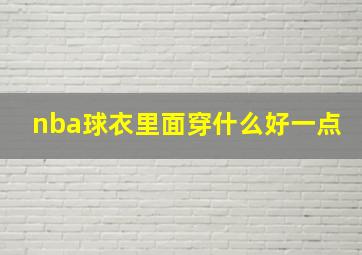 nba球衣里面穿什么好一点